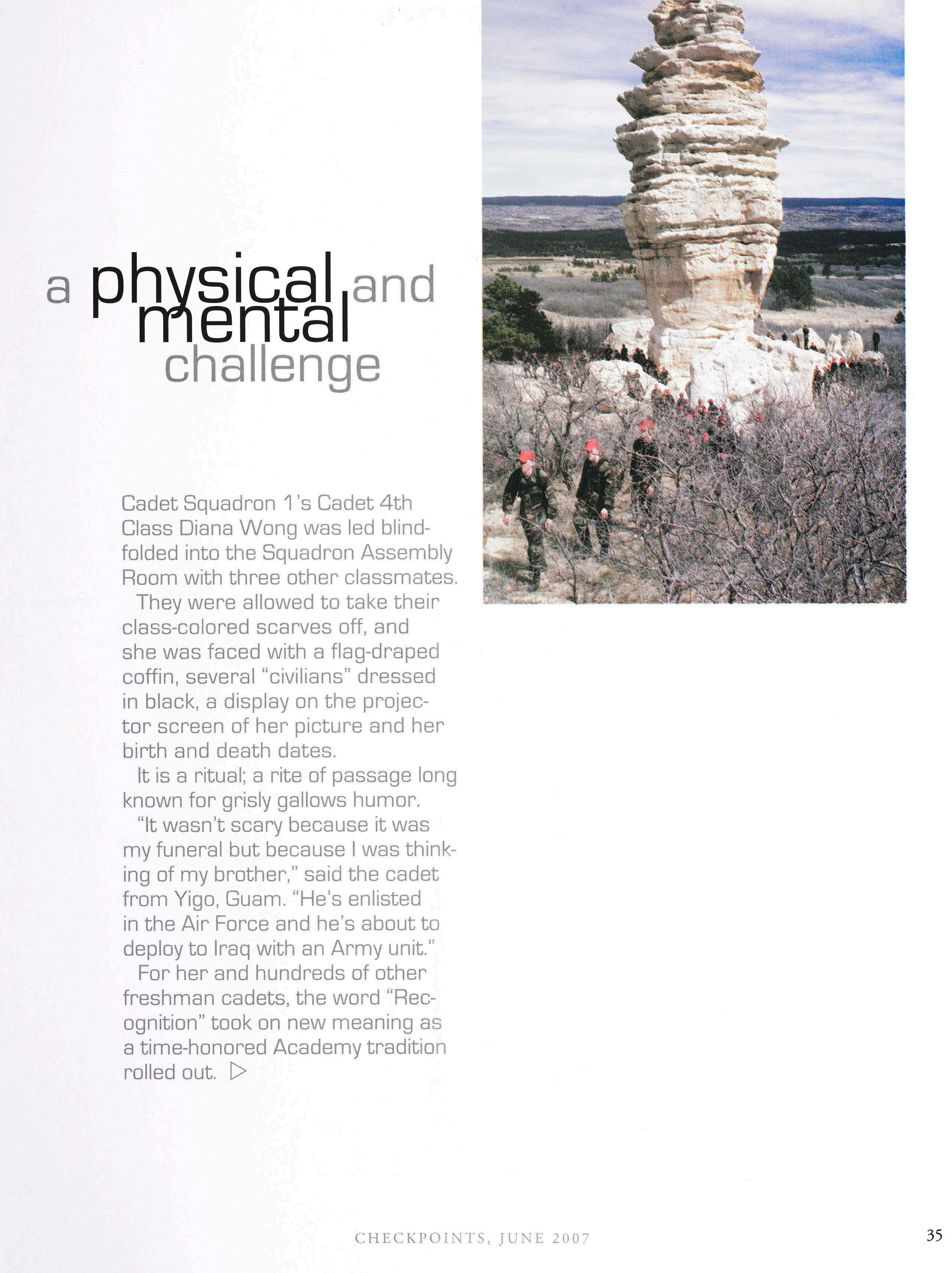 a physical and mental challenge

Cadet Squadron 1's Cadet 4th Class Diana Wong was led blindfolded into the Squadron Assembly Room with three other classmates.

They were allowed to take their class-colored scarves off, and she was faced with a flag-draped coffin, several "civilians" dressed in black, a display on the projector screen of her picture and her birth and death dates.

It is a ritual; a rite of passage long known for grisly gallows humor.

"It wasn't scary because it was my funeral but because I was thinking of my brother," said the cadet from Yigo, Guam. "He's enlisted in the Air Force and he's about to deploy to Iraq with an Army unit."

For her and hundreds of other freshman cadets, the word "Recognition" took on new meaning as a time-honored Academy tradition rolled out. ▷

CHECKPOINTS, JUNE 2007

35